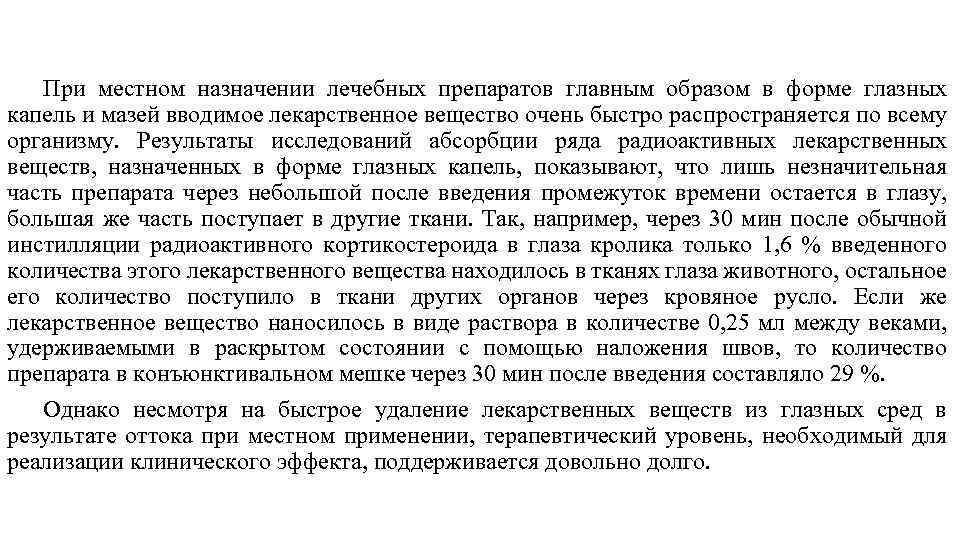 При местном назначении лечебных препаратов главным образом в форме глазных капель и мазей вводимое лекарственное вещество очень быстро распространяется по всему организму. Результаты исследований абсорбции ряда радиоактивных лекарственных веществ, назначенных в форме глазных капель, показывают, что лишь незначительная часть препарата через небольшой после введения промежуток времени остается в глазу, большая же часть поступает в другие ткани. Так, например, через 30 мин после обычной инстилляции радиоактивного кортикостероида в глаза кролика только 1,6 % введенного количества этого лекарственного вещества находилось в тканях глаза животного, остальное его количество поступило в ткани других органов через кровяное русло. Если же лекарственное вещество наносилось в виде раствора в количестве 0,25 мл между веками, удерживаемыми в раскрытом состоянии с помощью наложения швов, то количество препарата в конъюнктивальном мешке через 30 мин после введения составляло 29 %.

Однако несмотря на быстрое удаление лекарственных веществ из глазных сред в результате оттока при местном применении, терапевтический уровень, необходимый для реализации клинического эффекта, поддерживается довольно долго.